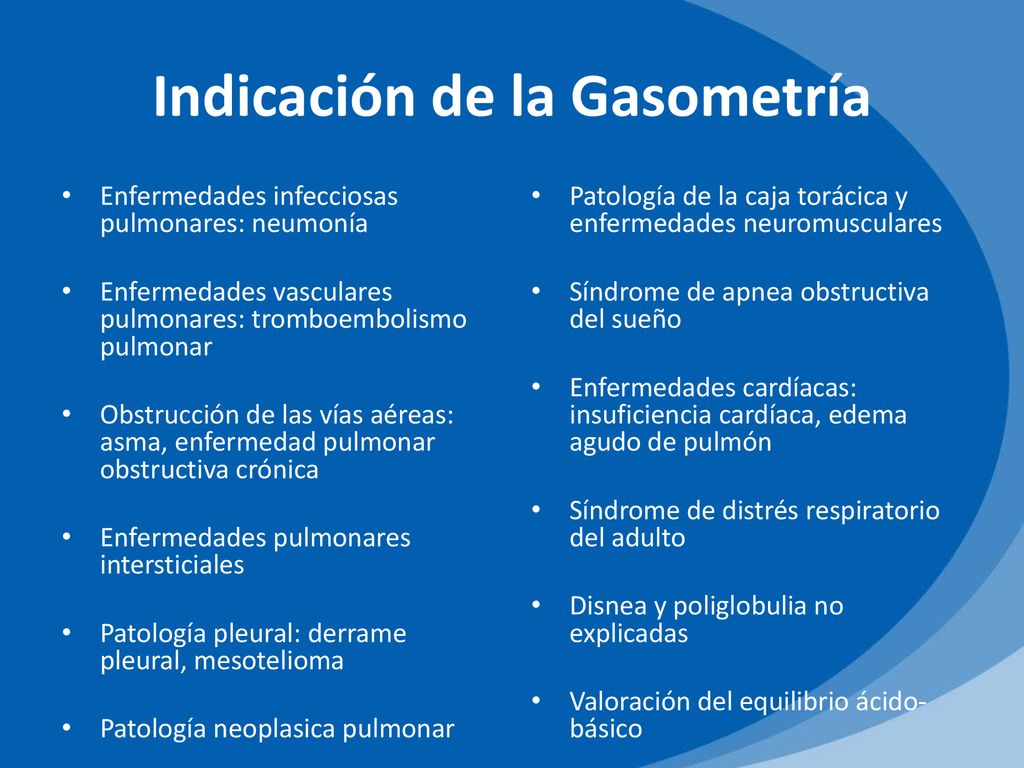 Indicación de la Gasometría

• Enfermedades infecciosas pulmonares: neumonía

• Enfermedades vasculares pulmonares: tromboembolismo pulmonar

• Obstrucción de las vías aéreas: asma, enfermedad pulmonar obstructiva crónica

• Enfermedades pulmonares intersticiales

• Patología pleural: derrame pleural, mesotelioma

• Patología neoplasica pulmonar

• Patología de la caja torácica y enfermedades neuromusculares

• Síndrome de apnea obstructiva del sueño

• Enfermedades cardíacas: insuficiencia cardíaca, edema agudo de pulmón

• Síndrome de distrés respiratorio del adulto

• Disnea y poliglobulia no explicadas

• Valoración del equilibrio ácido-básico